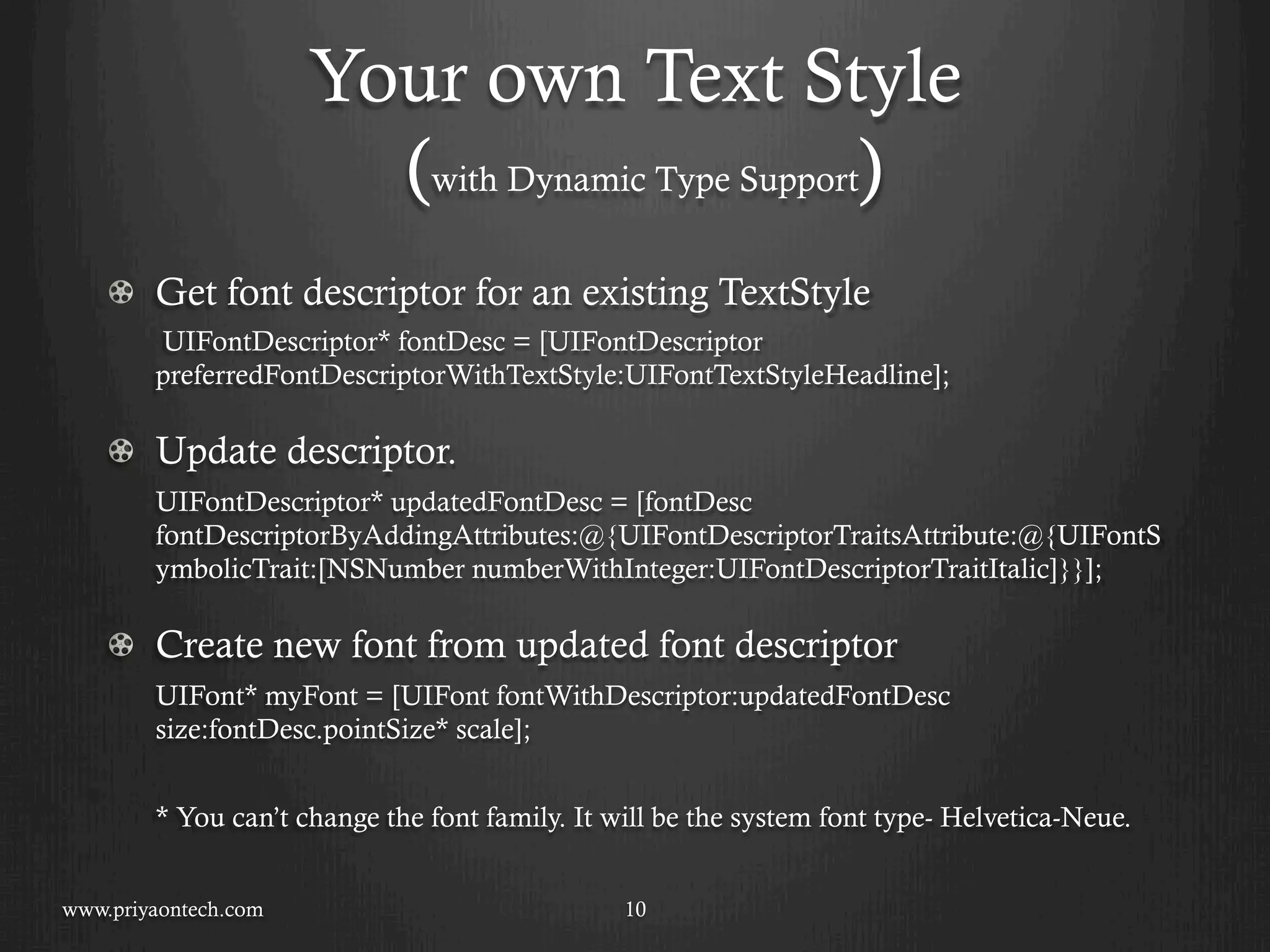 Your own Text Style

(with Dynamic Type Support)

Get font descriptor for an existing TextStyle

UIFontDescriptor* fontDesc = [UIFontDescriptor preferredFontDescriptorWithTextStyle:UIFontTextStyleHeadline];

Update descriptor.

UIFontDescriptor* updatedFontDesc = [fontDesc fontDescriptorByAddingAttributes:@{UIFontDescriptorTraitsAttribute:@{UIFontSymbolicTrait:[NSNumber numberWithInteger:UIFontDescriptorTraitItalic]}}];

Create new font from updated font descriptor

UIFont* myFont = [UIFont fontWithDescriptor:updatedFontDesc size:fontDesc.pointSize* scale];

* You can’t change the font family. It will be the system font type- Helvetica-Neue.

www.priyaontech.com

10